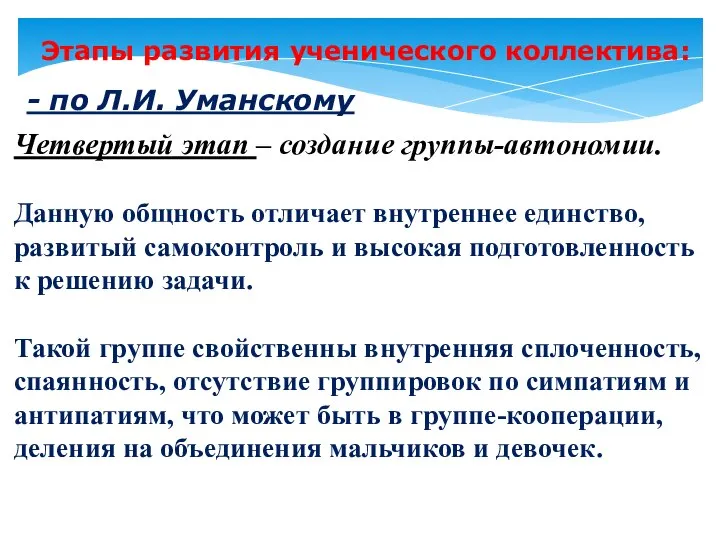 Этапы развития ученического коллектива:

- по Л.И. Уманскому

Четвертый этап – создание группы-автономии.

Данную общность отличает внутреннее единство, развитый самоконтроль и высокая подготовленность к решению задачи.

Такой группе свойственны внутренняя сплоченность, спаянность, отсутствие группировок по симпатиям и антипатиям, что может быть в группе-кооперации, деления на объединения мальчиков и девочек.